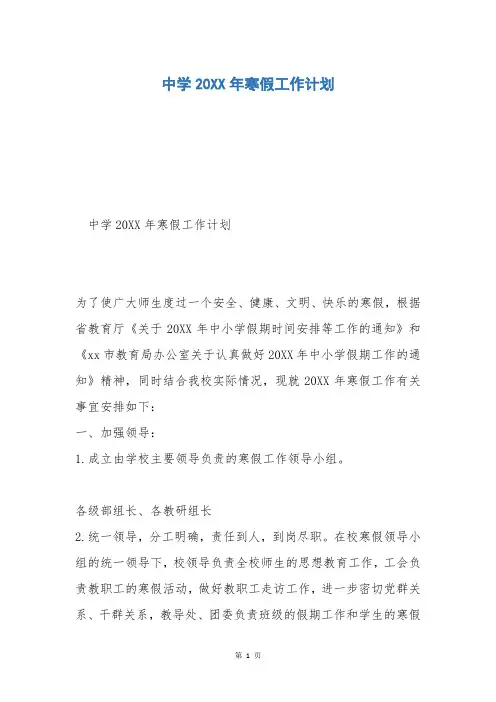 中学 20XX 年寒假工作计划

中学 20XX 年寒假工作计划

为了使广大师生度过一个安全、健康、文明、快乐的寒假，根据省教育厅《关于 20XX 年中小学假期时间安排等工作的通知》和《xx 市教育局办公室关于认真做好 20XX 年中小学假期工作的通知》精神，同时结合我校实际情况，现就 20XX 年寒假工作有关事宜安排如下：

一、加强领导：

1.成立由学校主要领导负责的寒假工作领导小组。

各级部组长、各教研组长

2.统一领导，分工明确，责任到人，到岗尽职。在校寒假领导小组的统一领导下，校领导负责全校师生的思想教育工作，工会负责教职工的寒假活动，做好教职工走访工作，进一步密切党群关系、干群关系，教导处、团委负责班级的假期工作和学生的寒假

第 1 页